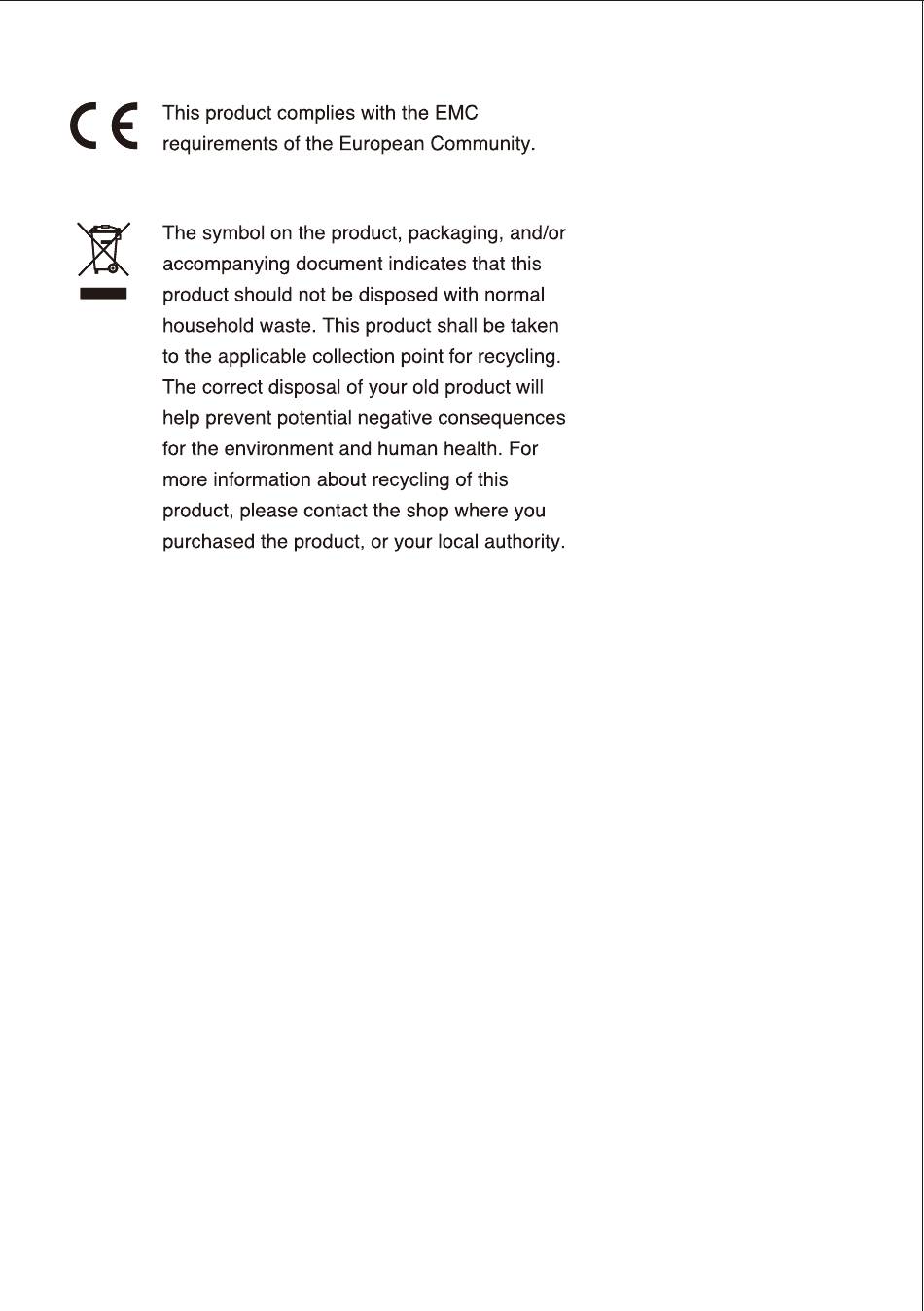 CE

This product complies with the EMC requirements of the European Community.

The symbol on the product, packaging, and/or accompanying document indicates that this product should not be disposed with normal household waste. This product shall be taken to the applicable collection point for recycling. The correct disposal of your old product will help prevent potential negative consequences for the environment and human health. For more information about recycling of this product, please contact the shop where you purchased the product, or your local authority.